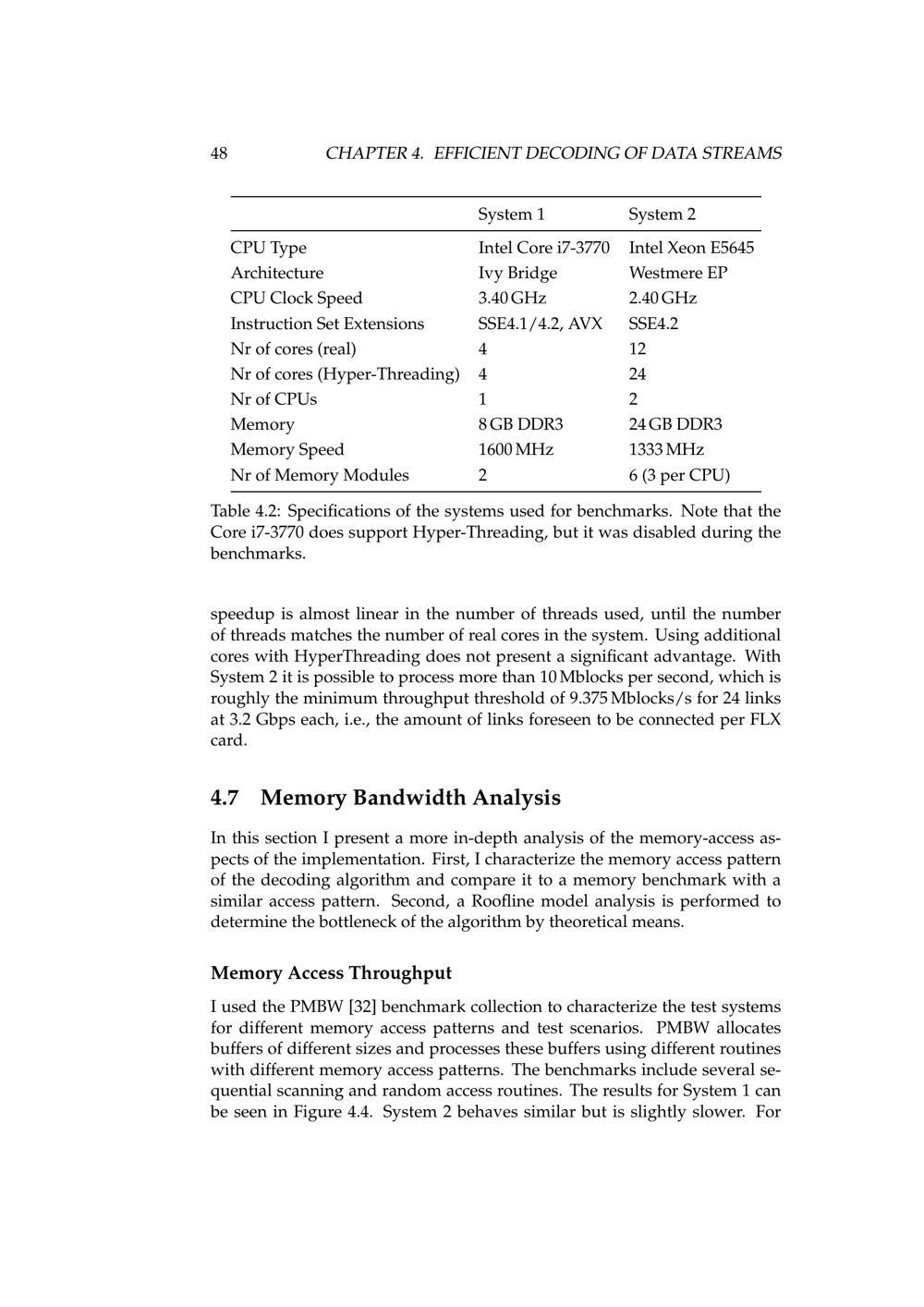 48 CHAPTER 4. EFFICIENT DECODING OF DATA STREAMS

| | System 1 | System 2 |
|---|---|---|
| CPU Type | Intel Core i7-3770 | Intel Xeon E5645 |
| Architecture | Ivy Bridge | Westmere EP |
| CPU Clock Speed | 3.40 GHz | 2.40 GHz |
| Instruction Set Extensions | SSE4.1/4.2, AVX | SSE4.2 |
| Nr of cores (real) | 4 | 12 |
| Nr of cores (Hyper-Threading) | 4 | 24 |
| Nr of CPUs | 1 | 2 |
| Memory | 8 GB DDR3 | 24 GB DDR3 |
| Memory Speed | 1600 MHz | 1333 MHz |
| Nr of Memory Modules | 2 | 6 (3 per CPU) |

Table 4.2: Specifications of the systems used for benchmarks. Note that the Core i7-3770 does support Hyper-Threading, but it was disabled during the benchmarks.

speedup is almost linear in the number of threads used, until the number of threads matches the number of real cores in the system. Using additional cores with HyperThreading does not present a significant advantage. With System 2 it is possible to process more than 10 Mblocks per second, which is roughly the minimum throughput threshold of 9.375 Mblocks/s for 24 links at 3.2 Gbps each, i.e., the amount of links foreseen to be connected per FLX card.

4.7 Memory Bandwidth Analysis

In this section I present a more in-depth analysis of the memory-access aspects of the implementation. First, I characterize the memory access pattern of the decoding algorithm and compare it to a memory benchmark with a similar access pattern. Second, a Roofline model analysis is performed to determine the bottleneck of the algorithm by theoretical means.

Memory Access Throughput

I used the PMBW [32] benchmark collection to characterize the test systems for different memory access patterns and test scenarios. PMBW allocates buffers of different sizes and processes these buffers using different routines with different memory access patterns. The benchmarks include several sequential scanning and random access routines. The results for System 1 can be seen in Figure 4.4. System 2 behaves similar but is slightly slower. For